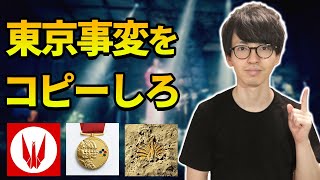 東京事変を
コピーしろ